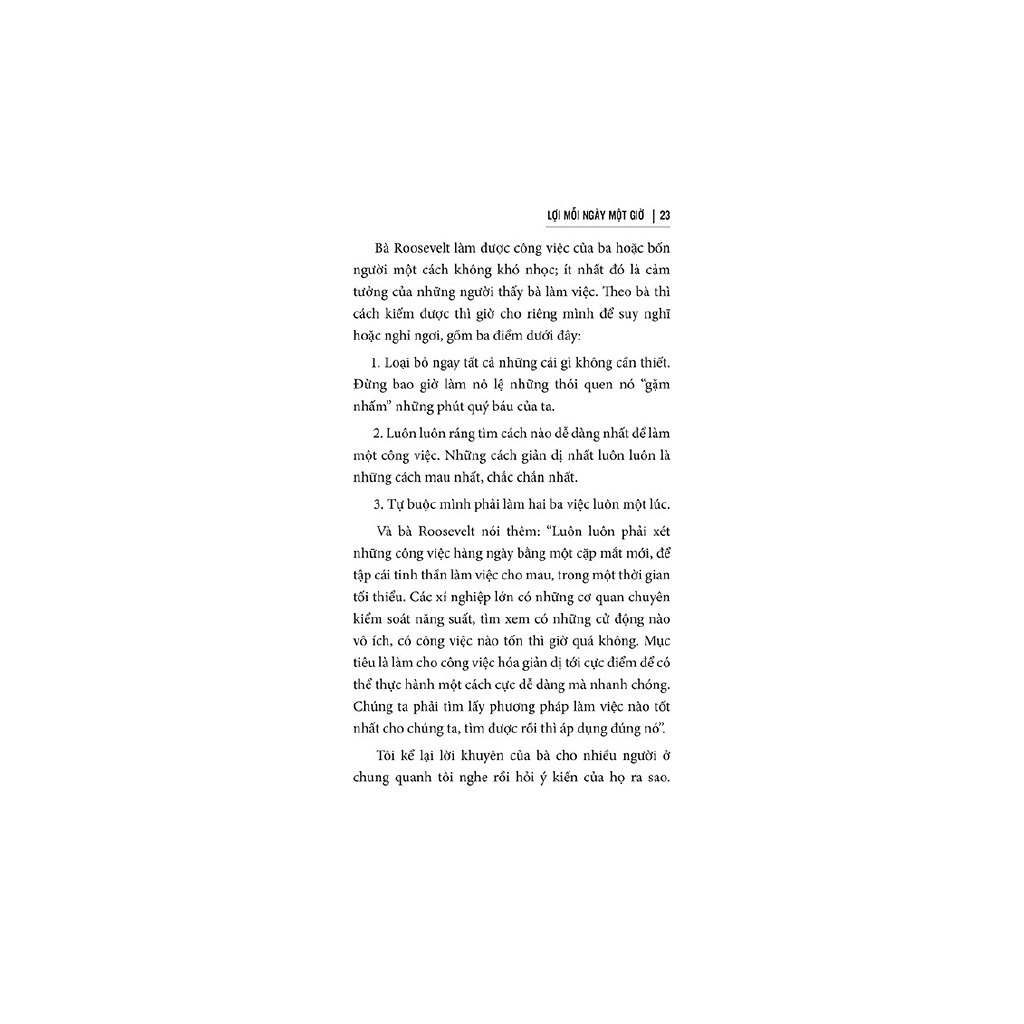 LỢI MỖI NGÀY MỘT GIỜ | 23

Bà Roosevelt làm được công việc của ba hoặc bốn người một cách không khó nhọc; ít nhất đó là cảm tưởng của những người thấy bà làm việc. Theo bà thì cách kiếm được thì giờ cho riêng mình để suy nghĩ hoặc nghỉ ngơi, gồm ba điểm dưới đây:

1. Loại bỏ ngay tất cả những cái gì không cần thiết. Đừng bao giờ làm nô lệ những thói quen nó "gặm nhấm" những phút quý báu của ta.

2. Luôn luôn ráng tìm cách nào dễ dàng nhất để làm một công việc. Những cách giản dị nhất luôn luôn là những cách mau nhất, chắc chắn nhất.

3. Tự buộc mình phải làm hai ba việc luôn một lúc.

Và bà Roosevelt nói thêm: "Luôn luôn phải xét những công việc hàng ngày bằng một cặp mắt mới, để tập cái tinh thần làm việc cho mau, trong một thời gian tối thiểu. Các xí nghiệp lớn có những cơ quan chuyên kiểm soát năng suất, tìm xem có những cử động nào vô ích, có công việc nào tốn thì giờ quá không. Mục tiêu là làm cho công việc hóa giản dị tới cực điểm để có thể thực hành một cách cực dễ dàng mà nhanh chóng. Chúng ta phải tìm lấy phương pháp làm việc nào tốt nhất cho chúng ta, tìm được rồi thì áp dụng đúng nó".

Tôi kể lại lời khuyên của bà cho nhiều người ở chung quanh tôi nghe rồi hỏi ý kiến của họ ra sao.